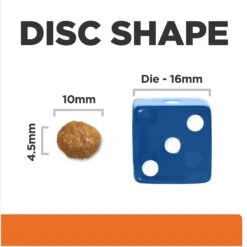 DISC SHAPE

10mm

4.5mm

Die - 16mm